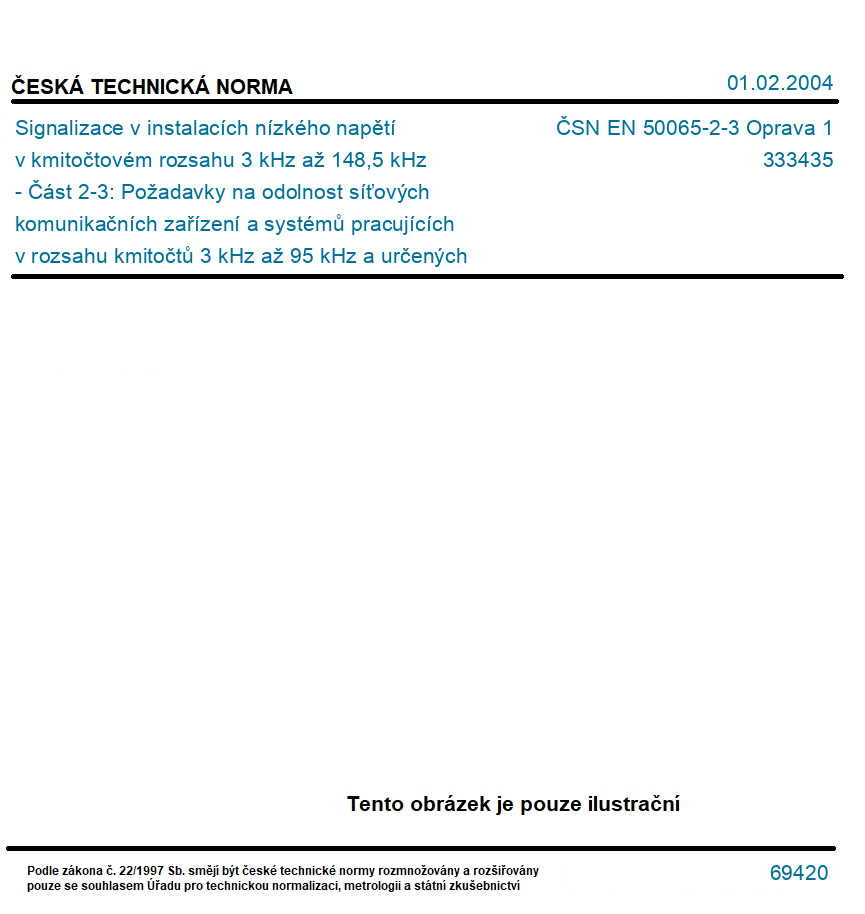 ČESKÁ TECHNICKÁ NORMA

01.02.2004

Signalizace v instalacích nízkého napětí v kmitočtovém rozsahu 3 kHz až 148,5 kHz - Část 2-3: Požadavky na odolnost síťových komunikačních zařízení a systémů pracujících v rozsahu kmitočtů 3 kHz až 95 kHz a určených

ČSN EN 50065-2-3 Oprava 1
333435

Tento obrázek je pouze ilustrační

Podle zákona č. 22/1997 Sb. smějí být české technické normy rozmnožovány a rozšiřovány pouze se souhlasem Úřadu pro technickou normalizaci, metrologii a státní zkušebnictví

69420